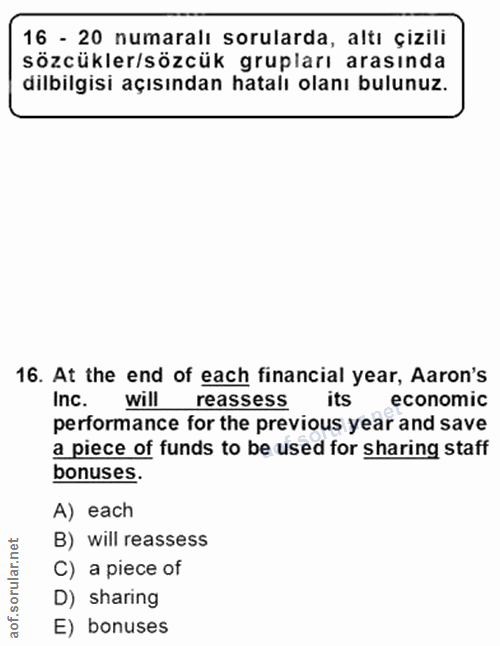 16 - 20 numaralı sorularda, altı çizili sözcükler/sözcük grupları arasında dilbilgisi açısından hatalı olanı bulunuz.

16. At the end of each financial year, Aaron's Inc. will reassess its economic performance for the previous year and save a piece of funds to be used for sharing staff bonuses.

aof.sorular.net

A) each
B) will reassess
C) a piece of
D) sharing
E) bonuses

aof.sorular.net